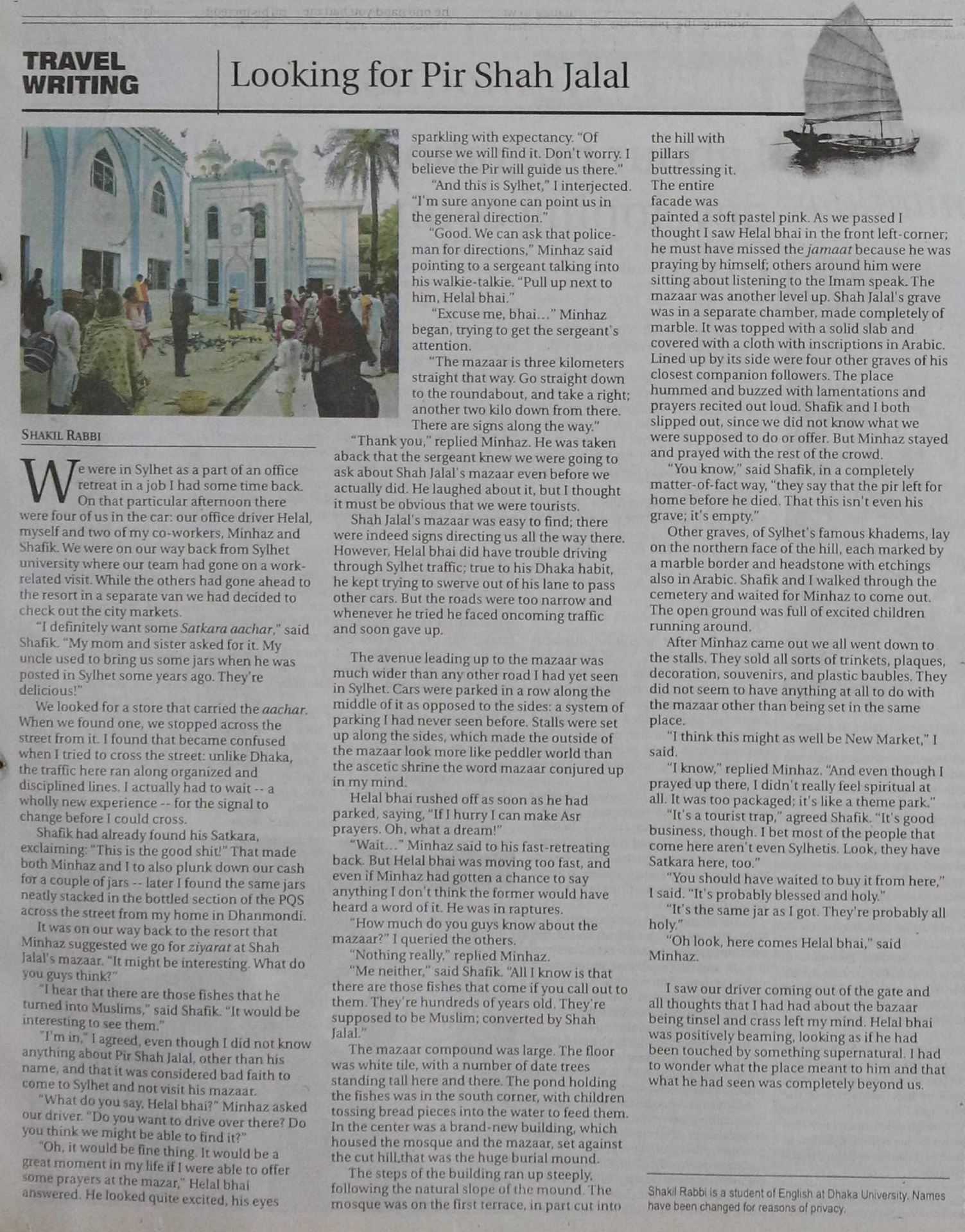 TRAVEL WRITING

Looking for Pir Shah Jalal

SHAKIL RABBI

We were in Sylhet as a part of an office retreat in a job I had some time back. On that particular afternoon there were four of us in the car: our office driver Helal, myself and two of my co-workers, Minhaz and Shafik. We were on our way back from Sylhet university where our team had gone on a work-related visit. While the others had gone ahead to the resort in a separate van we had decided to check out the city markets.

"I definitely want some Satkara aachar," said Shafik. "My mom and sister asked for it. My uncle used to bring us some jars when he was posted in Sylhet some years ago. They're delicious!"

We looked for a store that carried the aachar. When we found one, we stopped across the street from it. I found that became confused when I tried to cross the street: unlike Dhaka, the traffic here ran along organized and disciplined lines. I actually had to wait -- a wholly new experience -- for the signal to change before I could cross.

Shafik had already found his Satkara, exclaiming: "This is the good shit!" That made both Minhaz and I to also plunk down our cash for a couple of jars -- later I found the same jars neatly stacked in the bottled section of the PQS across the street from my home in Dhanmondi.

It was on our way back to the resort that Minhaz suggested we go for ziyarat at Shah Jalal's mazaar. "It might be interesting. What do you guys think?"

"I hear that there are those fishes that he turned into Muslims," said Shafik. "It would be interesting to see them."

"I'm in," I agreed, even though I did not know anything about Pir Shah Jalal, other than his name, and that it was considered bad faith to come to Sylhet and not visit his mazaar.

"What do you say, Helal bhai?" Minhaz asked our driver. "Do you want to drive over there? Do you think we might be able to find it?"

"Oh, it would be fine thing. It would be a great moment in my life if I were able to offer some prayers at the mazar," Helal bhai answered. He looked quite excited, his eyes sparkling with expectancy. "Of course we will find it. Don't worry. I believe the Pir will guide us there."

"And this is Sylhet," I interjected. "I'm sure anyone can point us in the general direction."

"Good. We can ask that policeman for directions," Minhaz said pointing to a sergeant talking into his walkie-talkie. "Pull up next to him, Helal bhai."

"Excuse me, bhai..." Minhaz began, trying to get the sergeant's attention.

"The mazaar is three kilometers straight that way. Go straight down to the roundabout, and take a right; another two kilo down from there. There are signs along the way."

"Thank you," replied Minhaz. He was taken aback that the sergeant knew we were going to ask about Shah Jalal's mazaar even before we actually did. He laughed about it, but I thought it must be obvious that we were tourists.

Shah Jalal's mazaar was easy to find; there were indeed signs directing us all the way there. However, Helal bhai did have trouble driving through Sylhet traffic; true to his Dhaka habit, he kept trying to swerve out of his lane to pass other cars. But the roads were too narrow and whenever he tried he faced oncoming traffic and soon gave up.

The avenue leading up to the mazaar was much wider than any other road I had yet seen in Sylhet. Cars were parked in a row along the middle of it as opposed to the sides: a system of parking I had never seen before. Stalls were set up along the sides, which made the outside of the mazaar look more like peddler world than the ascetic shrine the word mazaar conjured up in my mind.

Helal bhai rushed off as soon as he had parked, saying, "If I hurry I can make Asr prayers. Oh, what a dream!"

"Wait..." Minhaz said to his fast-retreating back. But Helal bhai was moving too fast, and even if Minhaz had gotten a chance to say anything I don't think the former would have heard a word of it. He was in raptures.

"How much do you guys know about the mazaar?" I queried the others.

"Nothing really," replied Minhaz.

"Me neither," said Shafik. "All I know is that there are those fishes that come if you call out to them. They're hundreds of years old. They're supposed to be Muslim; converted by Shah Jalal."

The mazaar compound was large. The floor was white tile, with a number of date trees standing tall here and there. The pond holding the fishes was in the south corner, with children tossing bread pieces into the water to feed them. In the center was a brand-new building, which housed the mosque and the mazaar, set against the cut hill,that was the huge burial mound.

The steps of the building ran up steeply, following the natural slope of the mound. The mosque was on the first terrace, in part cut into the hill with pillars buttressing it. The entire facade was painted a soft pastel pink. As we passed I thought I saw Helal bhai in the front left-corner; he must have missed the jamaat because he was praying by himself; others around him were sitting about listening to the Imam speak. The mazaar was another level up. Shah Jalal's grave was in a separate chamber, made completely of marble. It was topped with a solid slab and covered with a cloth with inscriptions in Arabic. Lined up by its side were four other graves of his closest companion followers. The place hummed and buzzed with lamentations and prayers recited out loud. Shafik and I both slipped out, since we did not know what we were supposed to do or offer. But Minhaz stayed and prayed with the rest of the crowd.

"You know," said Shafik, in a completely matter-of-fact way, "they say that the pir left for home before he died. That this isn't even his grave; it's empty."

Other graves, of Sylhet's famous khadems, lay on the northern face of the hill, each marked by a marble border and headstone with etchings also in Arabic. Shafik and I walked through the cemetery and waited for Minhaz to come out. The open ground was full of excited children running around.

After Minhaz came out we all went down to the stalls. They sold all sorts of trinkets, plaques, decoration, souvenirs, and plastic baubles. They did not seem to have anything at all to do with the mazaar other than being set in the same place.

"I think this might as well be New Market," I said.

"I know," replied Minhaz. "And even though I prayed up there, I didn't really feel spiritual at all. It was too packaged; it's like a theme park."

"It's a tourist trap," agreed Shafik. "It's good business, though. I bet most of the people that come here aren't even Sylhetis. Look, they have Satkara here, too."

"You should have waited to buy it from here," I said. "It's probably blessed and holy."

"It's the same jar as I got. They're probably all holy."

"Oh look, here comes Helal bhai," said Minhaz.

I saw our driver coming out of the gate and all thoughts that I had had about the bazaar being tinsel and crass left my mind. Helal bhai was positively beaming, looking as if he had been touched by something supernatural. I had to wonder what the place meant to him and that what he had seen was completely beyond us.

Shakil Rabbi is a student of English at Dhaka University. Names have been changed for reasons of privacy.